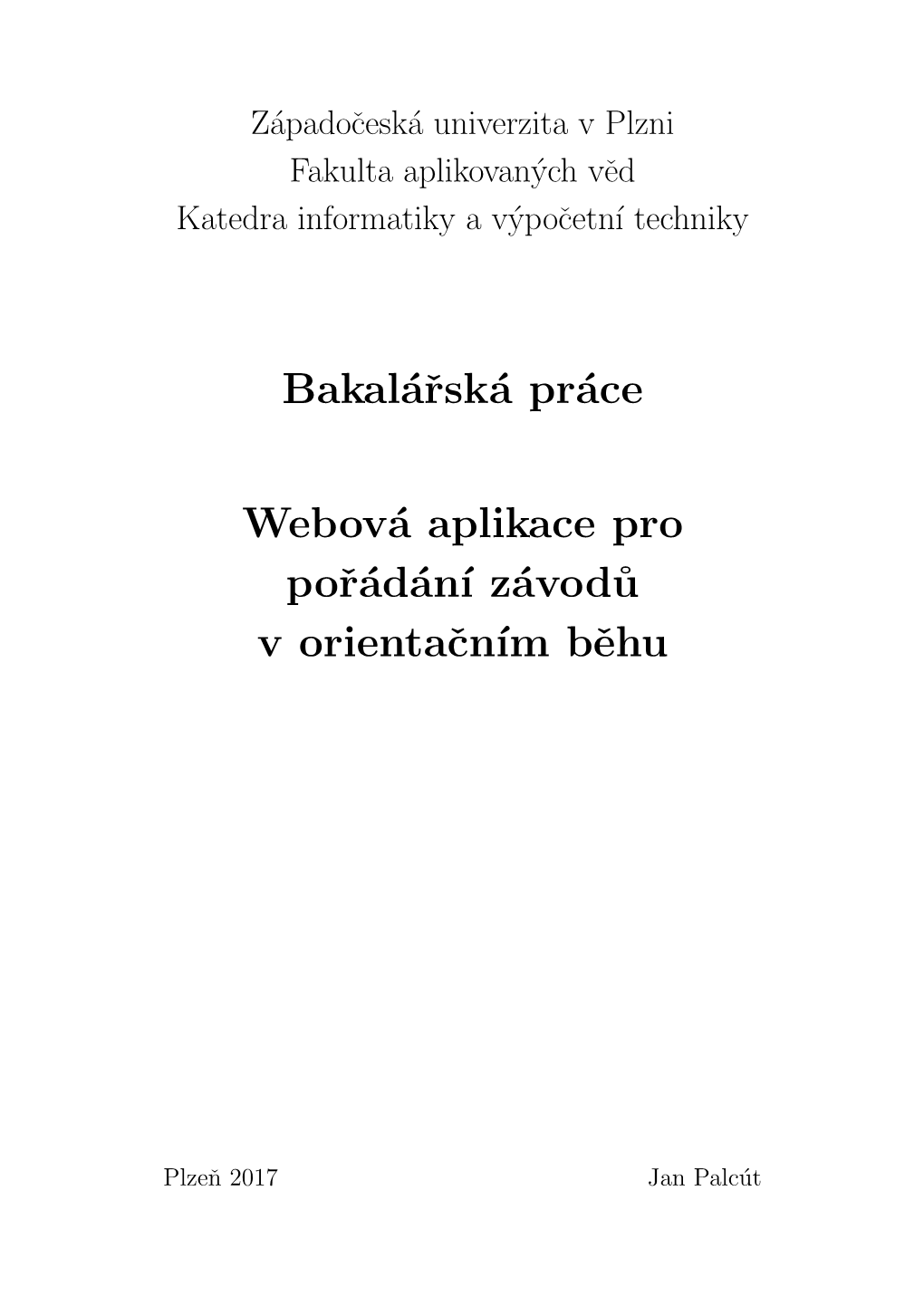 Západočeská univerzita v Plzni
Fakulta aplikovaných věd
Katedra informatiky a výpočetní techniky

Bakalářská práce

Webová aplikace pro pořádání závodů v orientačním běhu

Plzeň 2017

Jan Palcút